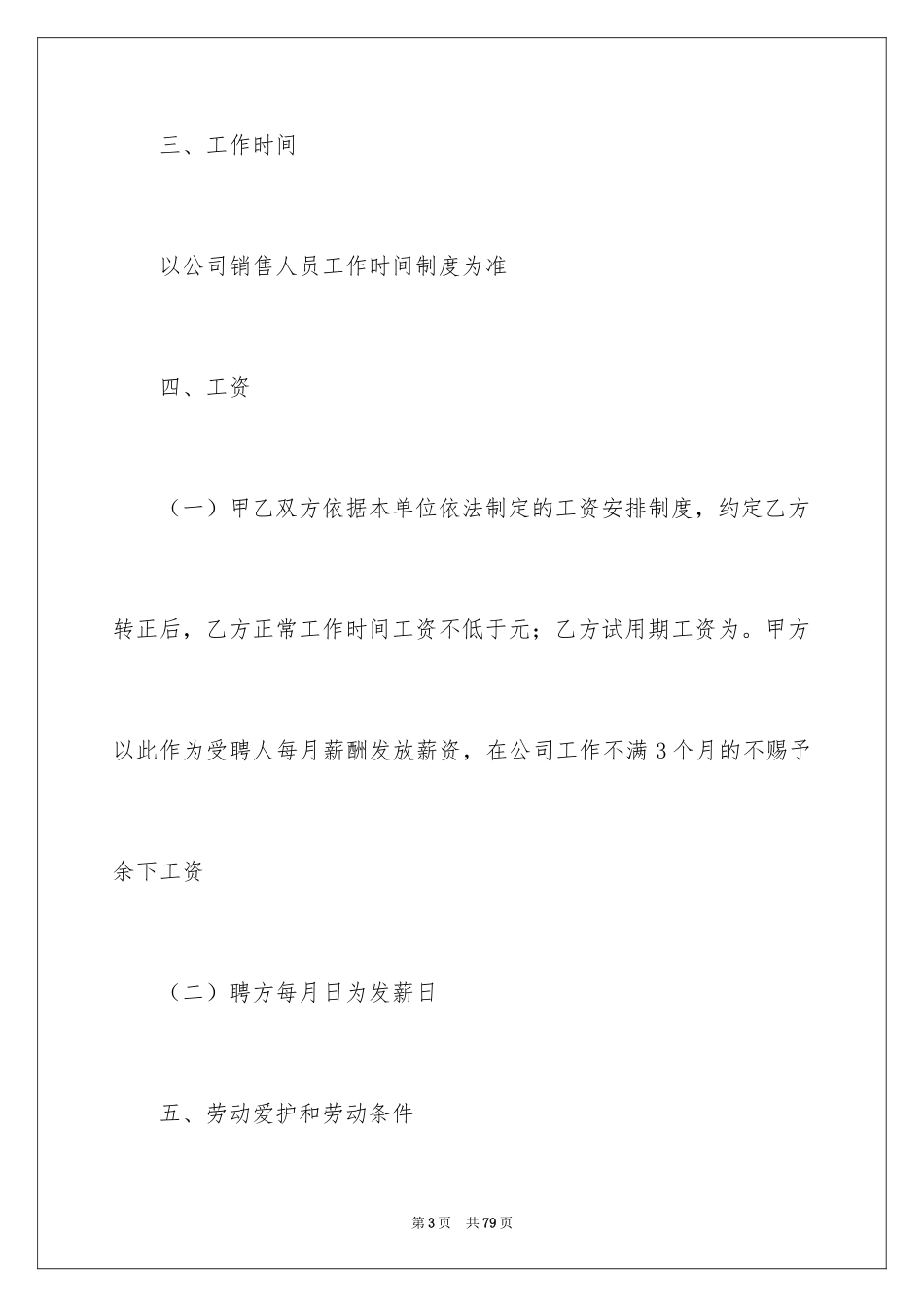 三、工作时间

以公司销售人员工作时间制度为准

四、工资

（一）甲乙双方依据本单位依法制定的工资安排制度，约定乙方转正后，乙方正常工作时间工资不低于元；乙方试用期工资为。甲方以此作为受聘人每月薪酬发放薪资，在公司工作不满3个月的不赐予余下工资

（二）聘方每月日为发薪日

五、劳动爱护和劳动条件

第3页　共79页